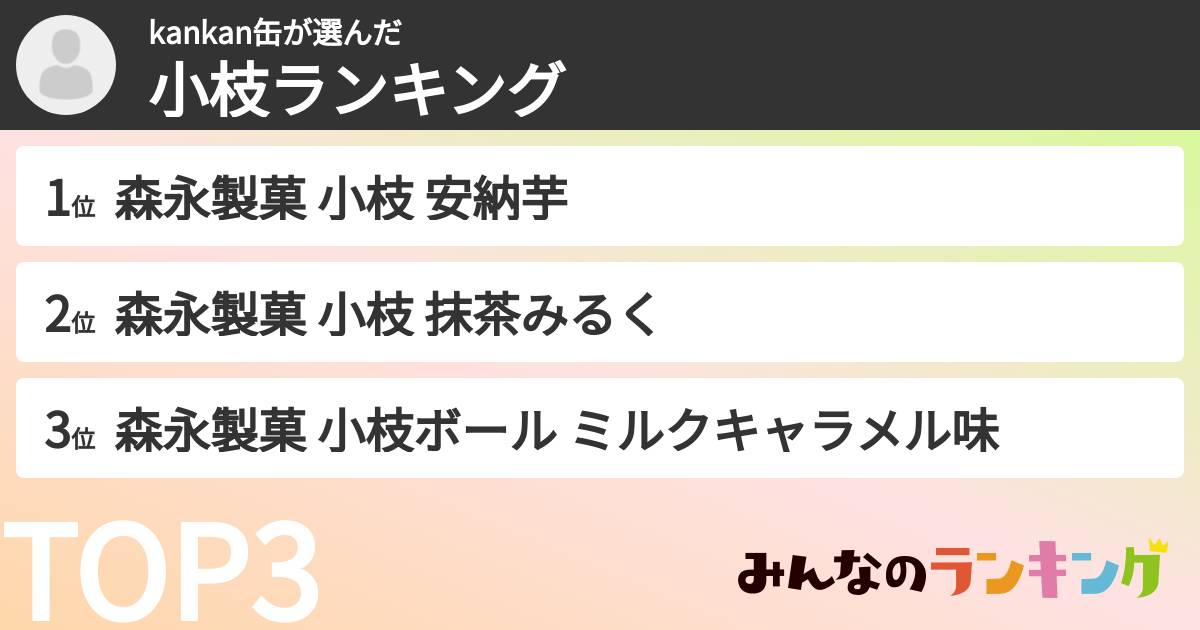 kankan缶が選んだ
小枝ランキング

1位 森永製菓 小枝 安納芋

2位 森永製菓 小枝 抹茶みるく

3位 森永製菓 小枝ボール ミルクキャラメル味

TOP3

みんなのランキング